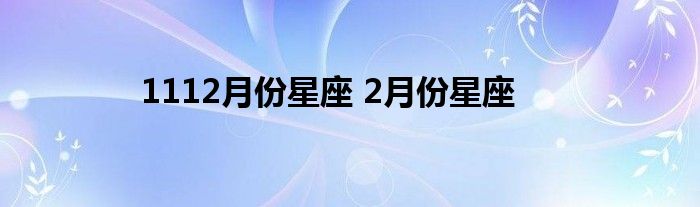 1112月份星座 2月份星座